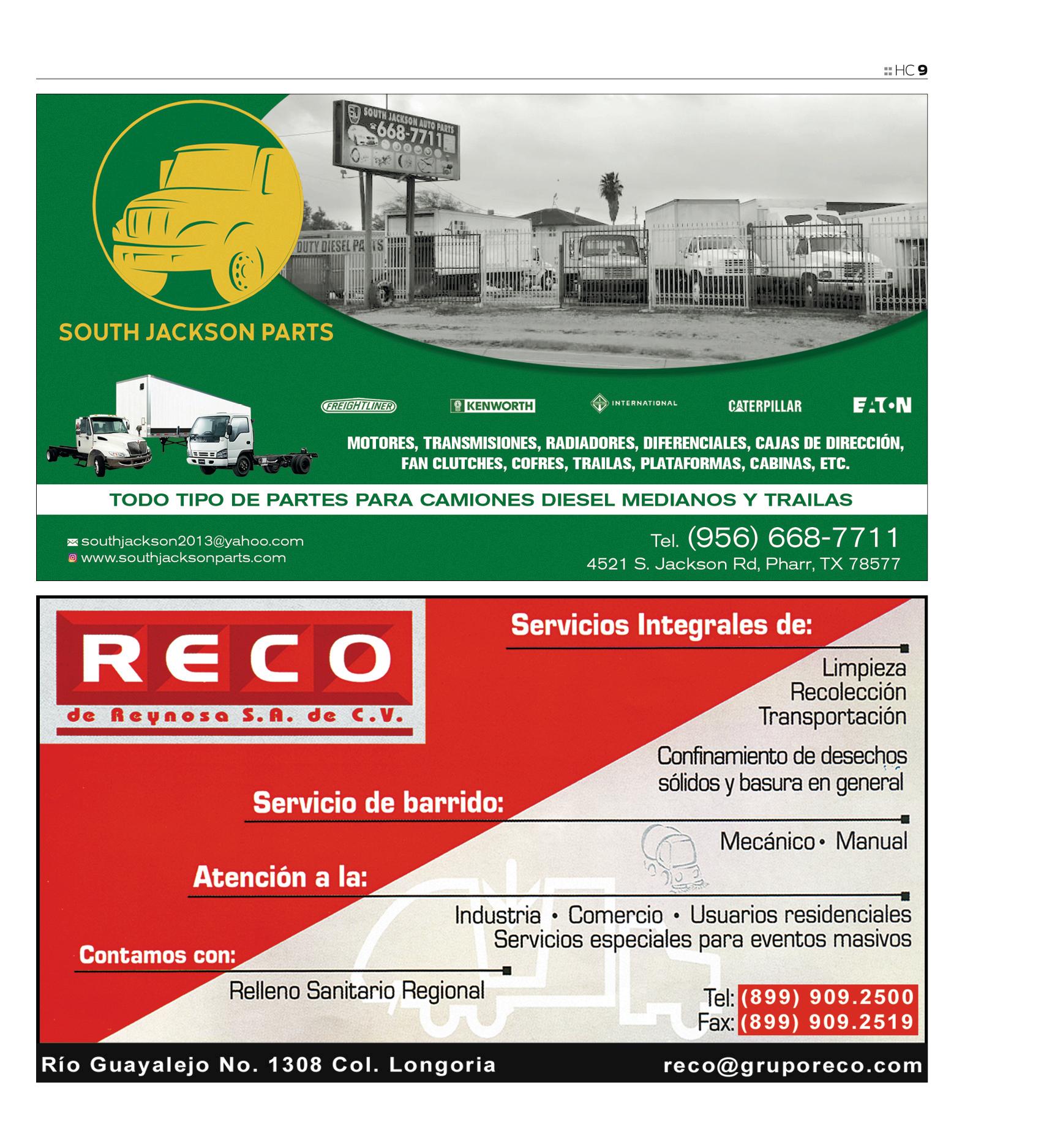 HC 9

SOUTH JACKSON AUTO PARTS
668-7711

DUTY DIESEL PARTS

SOUTH JACKSON PARTS

FREIGHTLINER
KENWORTH
INTERNATIONAL
CATERPILLAR
EATON

MOTORES, TRANSMISIONES, RADIADORES, DIFERENCIALES, CAJAS DE DIRECCIÓN, FAN CLUTCHES, COFRES, TRAILAS, PLATAFORMAS, CABINAS, ETC.

TODO TIPO DE PARTES PARA CAMIONES DIESEL MEDIANOS Y TRAILAS

southjackson2013@yahoo.com
www.southjacksonparts.com

Tel. (956) 668-7711
4521 S. Jackson Rd, Pharr, TX 78577

RECO
de Reynosa S.A. de C.V.

Servicios Integrales de:
Limpieza
Recolección
Transportación

Confinamiento de desechos sólidos y basura en general

Servicio de barrido:
Mecánico • Manual

Atención a la:
Industria • Comercio • Usuarios residenciales
Servicios especiales para eventos masivos

Contamos con:
Relleno Sanitario Regional

Tel: (899) 909.2500
Fax: (899) 909.2519

Río Guayalejo No. 1308 Col. Longoria
reco@gruporeco.com